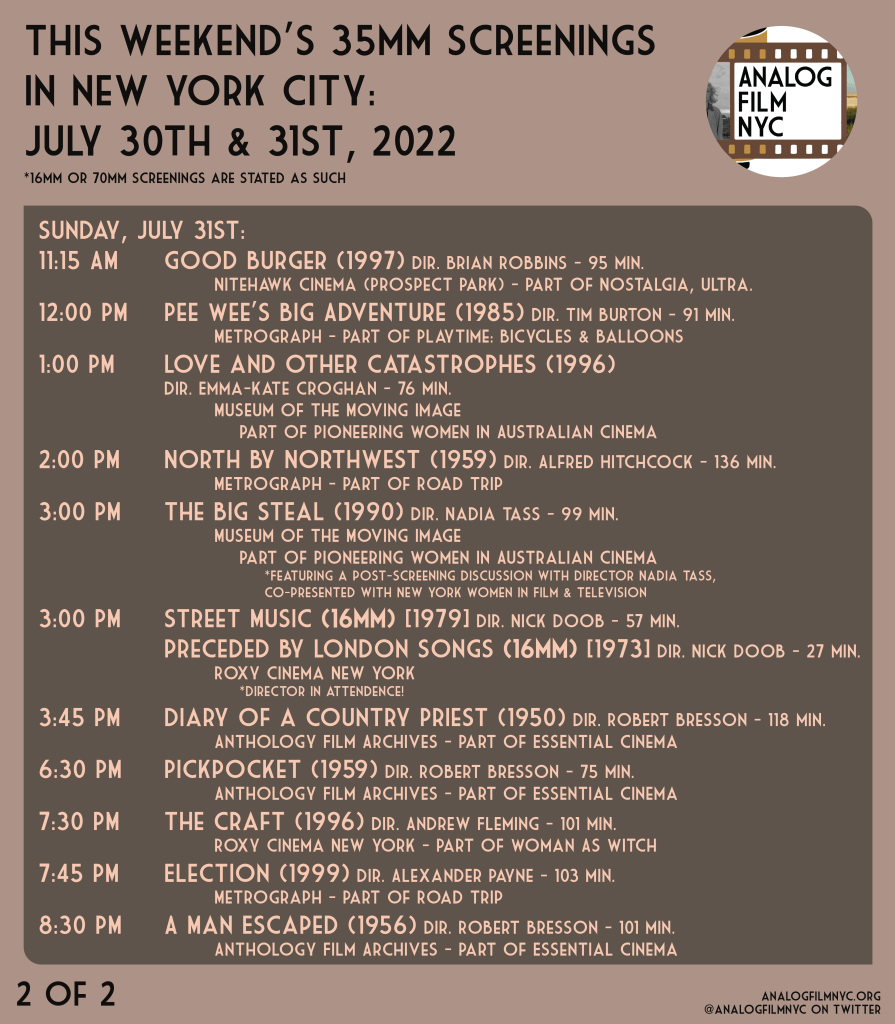 THIS WEEKEND'S 35MM SCREENINGS IN NEW YORK CITY: JULY 30TH & 31ST, 2022

*16MM OR 70MM SCREENINGS ARE STATED AS SUCH

ANALOG FILM NYC

SUNDAY, JULY 31ST:

11:15 AM GOOD BURGER (1997) DIR. BRIAN ROBBINS - 95 MIN.
NITEHAWK CINEMA (PROSPECT PARK) - PART OF NOSTALGIA, ULTRA.

12:00 PM PEE WEE'S BIG ADVENTURE (1985) DIR. TIM BURTON - 91 MIN.
METROGRAPH - PART OF PLAYTIME: BICYCLES & BALLOONS

1:00 PM LOVE AND OTHER CATASTROPHES (1996)
DIR. EMMA-KATE CROGHAN - 76 MIN.
MUSEUM OF THE MOVING IMAGE
PART OF PIONEERING WOMEN IN AUSTRALIAN CINEMA

2:00 PM NORTH BY NORTHWEST (1959) DIR. ALFRED HITCHCOCK - 136 MIN.
METROGRAPH - PART OF ROAD TRIP

3:00 PM THE BIG STEAL (1990) DIR. NADIA TASS - 99 MIN.
MUSEUM OF THE MOVING IMAGE
PART OF PIONEERING WOMEN IN AUSTRALIAN CINEMA
*FEATURING A POST-SCREENING DISCUSSION WITH DIRECTOR NADIA TASS, CO-PRESENTED WITH NEW YORK WOMEN IN FILM & TELEVISION

3:00 PM STREET MUSIC (16MM) [1979] DIR. NICK DOOB - 57 MIN.
PRECEDED BY LONDON SONGS (16MM) [1973] DIR. NICK DOOB - 27 MIN.
ROXY CINEMA NEW YORK
*DIRECTOR IN ATTENDENCE!

3:45 PM DIARY OF A COUNTRY PRIEST (1950) DIR. ROBERT BRESSON - 118 MIN.
ANTHOLOGY FILM ARCHIVES - PART OF ESSENTIAL CINEMA

6:30 PM PICKPOCKET (1959) DIR. ROBERT BRESSON - 75 MIN.
ANTHOLOGY FILM ARCHIVES - PART OF ESSENTIAL CINEMA

7:30 PM THE CRAFT (1996) DIR. ANDREW FLEMING - 101 MIN.
ROXY CINEMA NEW YORK - PART OF WOMAN AS WITCH

7:45 PM ELECTION (1999) DIR. ALEXANDER PAYNE - 103 MIN.
METROGRAPH - PART OF ROAD TRIP

8:30 PM A MAN ESCAPED (1956) DIR. ROBERT BRESSON - 101 MIN.
ANTHOLOGY FILM ARCHIVES - PART OF ESSENTIAL CINEMA

2 OF 2

ANALOGFILMNYC.ORG
@ANALOGFILMNYC ON TWITTER